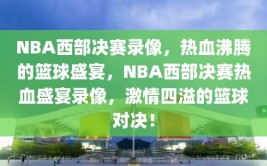 NBA西部决赛录像，热血沸腾的篮球盛宴，NBA西部决赛热血盛宴录像，激情四溢的篮球对决！